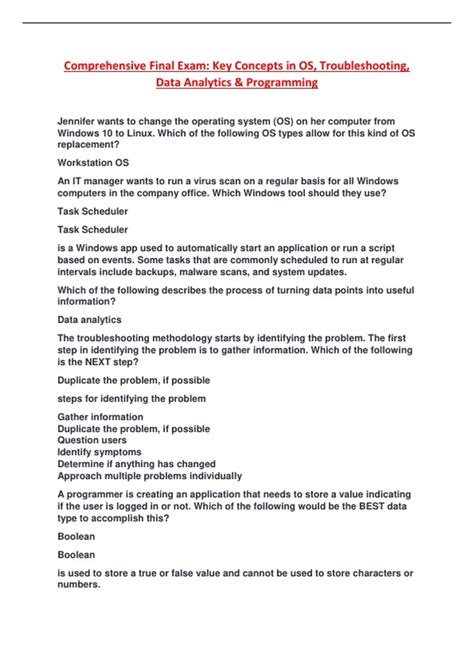 Comprehensive Final Exam: Key Concepts in OS, Troubleshooting, Data Analytics & Programming

Jennifer wants to change the operating system (OS) on her computer from Windows 10 to Linux. Which of the following OS types allow for this kind of OS replacement?

Workstation OS

An IT manager wants to run a virus scan on a regular basis for all Windows computers in the company office. Which Windows tool should they use?

Task Scheduler

Task Scheduler

is a Windows app used to automatically start an application or run a script based on events. Some tasks that are commonly scheduled to run at regular intervals include backups, malware scans, and system updates.

Which of the following describes the process of turning data points into useful information?

Data analytics

The troubleshooting methodology starts by identifying the problem. The first step in identifying the problem is to gather information. Which of the following is the NEXT step?

Duplicate the problem, if possible

steps for identifying the problem

Gather information
Duplicate the problem, if possible
Question users
Identify symptoms
Determine if anything has changed
Approach multiple problems individually

A programmer is creating an application that needs to store a value indicating if the user is logged in or not. Which of the following would be the BEST data type to accomplish this?

Boolean

Boolean

is used to store a true or false value and cannot be used to store characters or numbers.